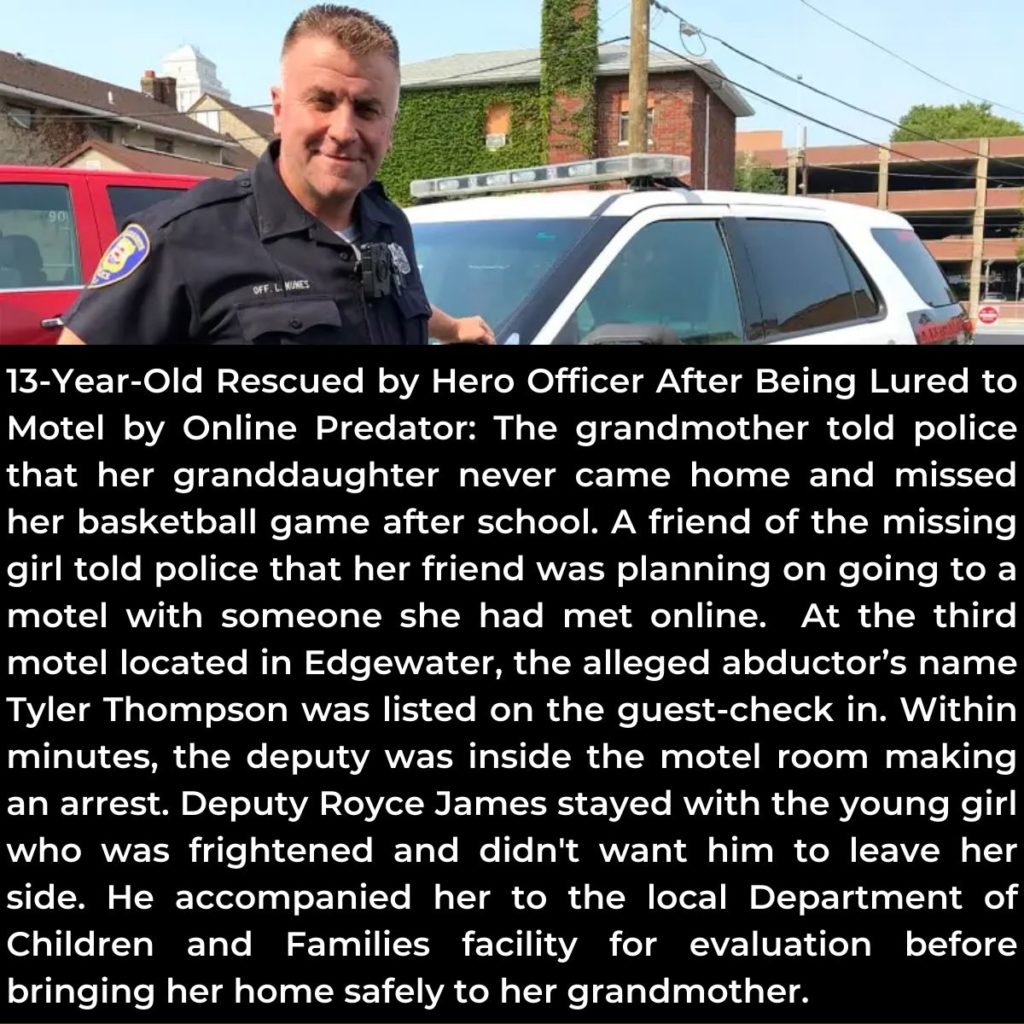 OFF. L. NUNES

13-Year-Old Rescued by Hero Officer After Being Lured to Motel by Online Predator: The grandmother told police that her granddaughter never came home and missed her basketball game after school. A friend of the missing girl told police that her friend was planning on going to a motel with someone she had met online. At the third motel located in Edgewater, the alleged abductor's name Tyler Thompson was listed on the guest-check in. Within minutes, the deputy was inside the motel room making an arrest. Deputy Royce James stayed with the young girl who was frightened and didn't want him to leave her side. He accompanied her to the local Department of Children and Families facility for evaluation before bringing her home safely to her grandmother.